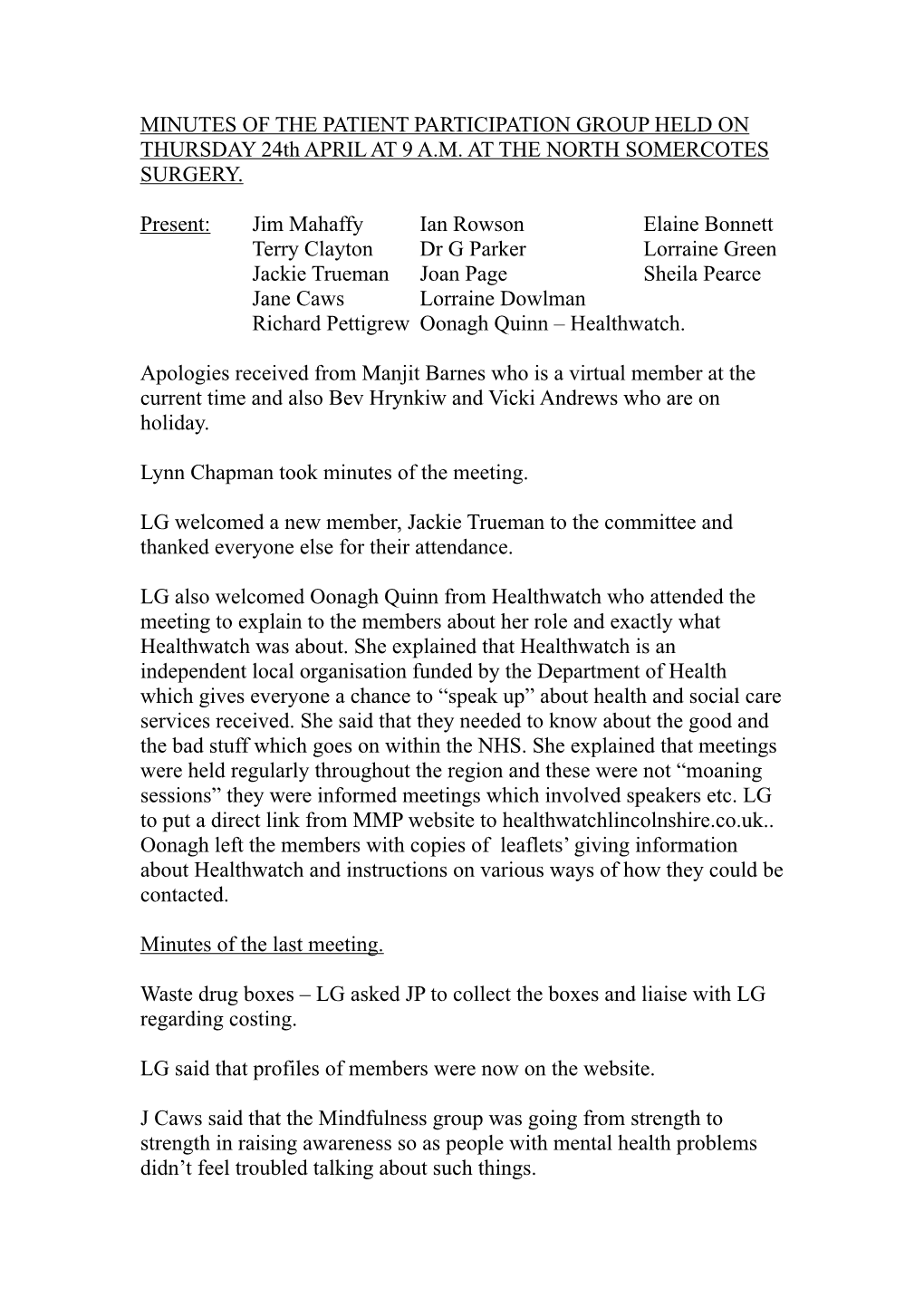 MINUTES OF THE PATIENT PARTICIPATION GROUP HELD ON THURSDAY 24th APRIL AT 9 A.M. AT THE NORTH SOMERCOTES SURGERY.

Present: Jim Mahaffy Ian Rowson Elaine Bonnett
Terry Clayton Dr G Parker Lorraine Green
Jackie Trueman Joan Page Sheila Pearce
Jane Caws Lorraine Dowlman
Richard Pettigrew Oonagh Quinn – Healthwatch.

Apologies received from Manjit Barnes who is a virtual member at the current time and also Bev Hrynkiw and Vicki Andrews who are on holiday.

Lynn Chapman took minutes of the meeting.

LG welcomed a new member, Jackie Trueman to the committee and thanked everyone else for their attendance.

LG also welcomed Oonagh Quinn from Healthwatch who attended the meeting to explain to the members about her role and exactly what Healthwatch was about. She explained that Healthwatch is an independent local organisation funded by the Department of Health which gives everyone a chance to “speak up” about health and social care services received. She said that they needed to know about the good and the bad stuff which goes on within the NHS. She explained that meetings were held regularly throughout the region and these were not “moaning sessions” they were informed meetings which involved speakers etc. LG to put a direct link from MMP website to healthwatchlincolnshire.co.uk.. Oonagh left the members with copies of leaflets’ giving information about Healthwatch and instructions on various ways of how they could be contacted.

Minutes of the last meeting.

Waste drug boxes – LG asked JP to collect the boxes and liaise with LG regarding costing.

LG said that profiles of members were now on the website.

J Caws said that the Mindfulness group was going from strength to strength in raising awareness so as people with mental health problems didn’t feel troubled talking about such things.